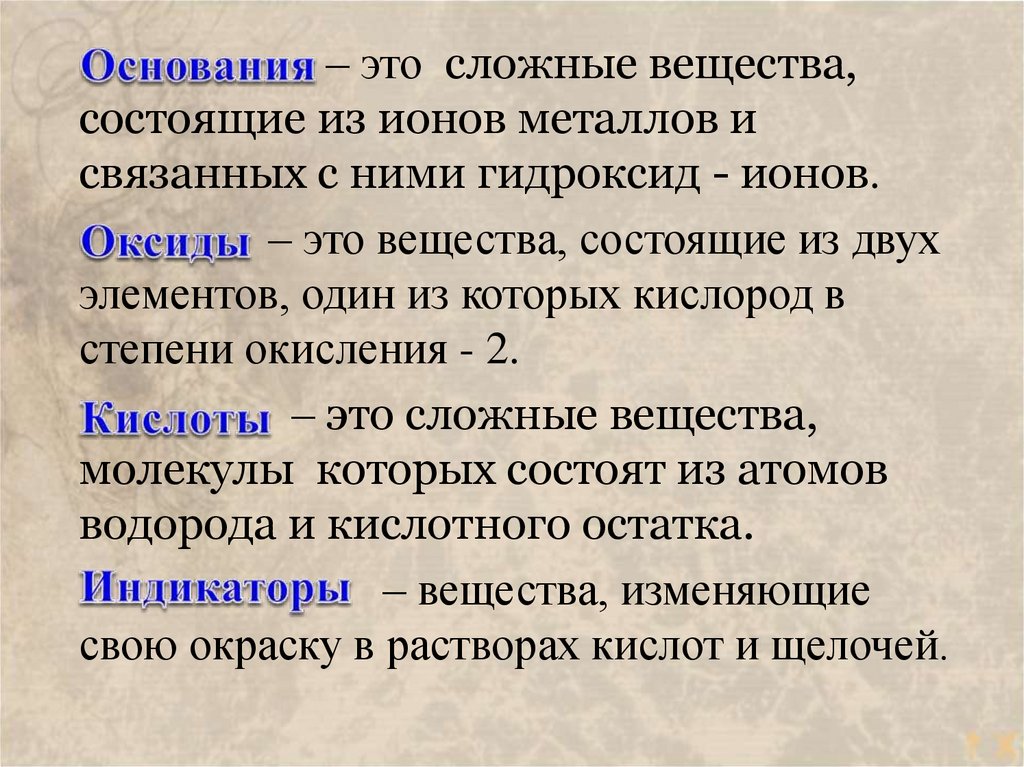 Основания – это сложные вещества, состоящие из ионов металлов и связанных с ними гидроксид - ионов.

Оксиды – это вещества, состоящие из двух элементов, один из которых кислород в степени окисления - 2.

Кислоты – это сложные вещества, молекулы которых состоят из атомов водорода и кислотного остатка.

Индикаторы – вещества, изменяющие свою окраску в растворах кислот и щелочей.